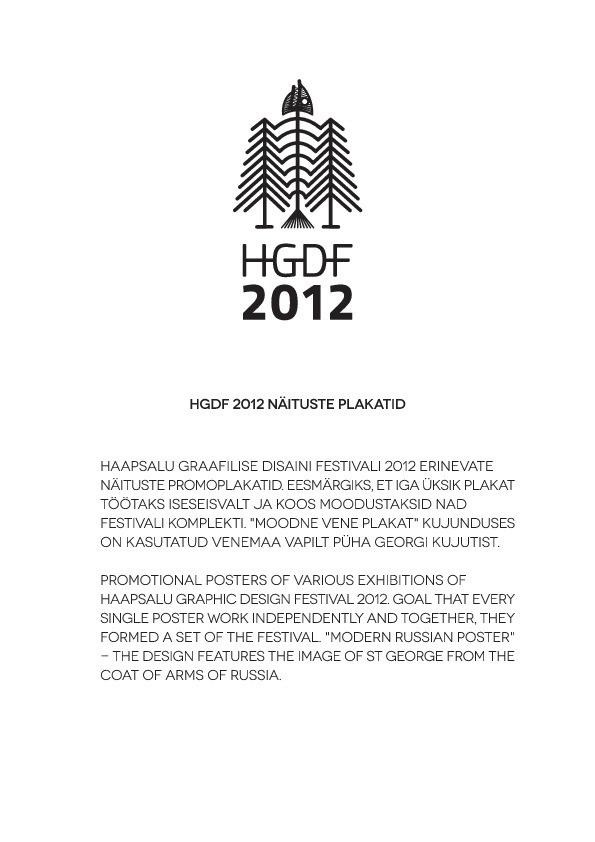 HGDF
2012

HGDF 2012 NÄITUSTE PLAKATID

HAAPSALU GRAAFILISE DISAINI FESTIVALI 2012 ERINEVATE NÄITUSTE PROMOPLAKATID. EESMÄRGIKS, ET IGA ÜKSIK PLAKAT TÖÖTAKS ISESEISVALT JA KOOS MOODUSTAKSID NAD FESTIVALI KOMPLEKTI. "MOODNE VENE PLAKAT" KUJUNDUSES ON KASUTATUD VENEMAA VAPILT PÜHA GEORGI KUJUTIST.

PROMOTIONAL POSTERS OF VARIOUS EXHIBITIONS OF HAAPSALU GRAPHIC DESIGN FESTIVAL 2012. GOAL THAT EVERY SINGLE POSTER WORK INDEPENDENTLY AND TOGETHER, THEY FORMED A SET OF THE FESTIVAL. "MODERN RUSSIAN POSTER" – THE DESIGN FEATURES THE IMAGE OF ST GEORGE FROM THE COAT OF ARMS OF RUSSIA.